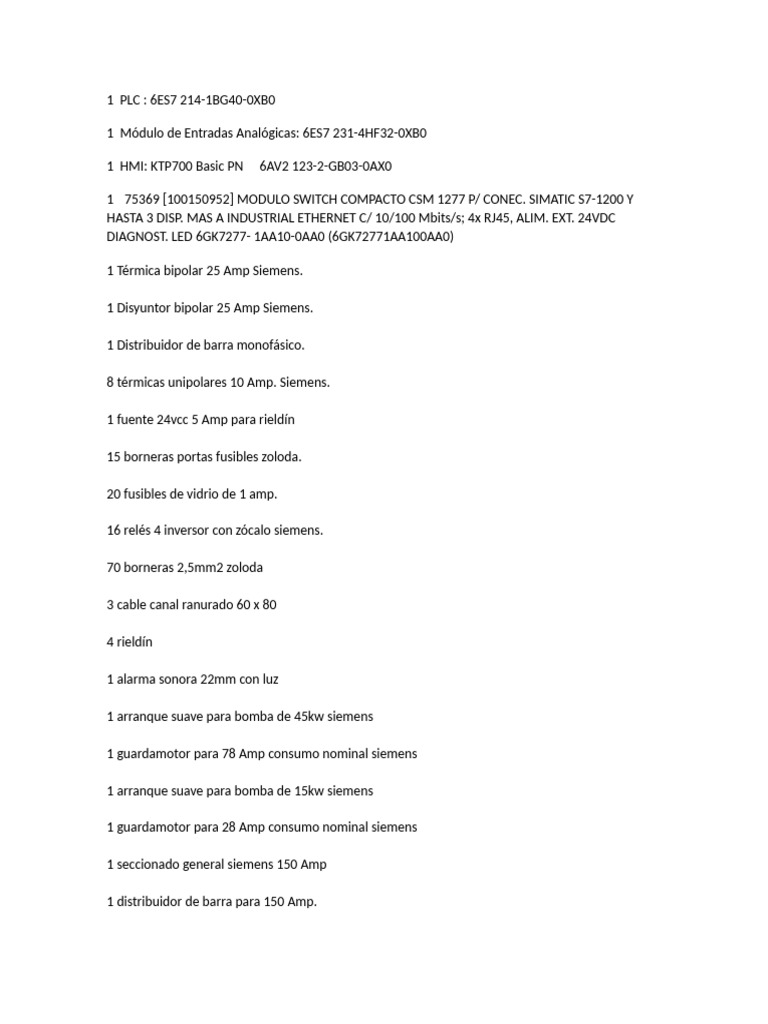 1 PLC : 6ES7 214-1BG40-0XB0

1 Módulo de Entradas Analógicas: 6ES7 231-4HF32-0XB0

1 HMI: KTP700 Basic PN 6AV2 123-2-GB03-0AX0

1 75369 [100150952] MODULO SWITCH COMPACTO CSM 1277 P/ CONEC. SIMATIC S7-1200 Y HASTA 3 DISP. MAS A INDUSTRIAL ETHERNET C/ 10/100 Mbits/s; 4x RJ45, ALIM. EXT. 24VDC DIAGNOST. LED 6GK7277- 1AA10-0AA0 (6GK72771AA100AA0)

1 Térmica bipolar 25 Amp Siemens.

1 Disyuntor bipolar 25 Amp Siemens.

1 Distribuidor de barra monofásico.

8 térmicas unipolares 10 Amp. Siemens.

1 fuente 24vcc 5 Amp para rieldín

15 borneras portas fusibles zoloda.

20 fusibles de vidrio de 1 amp.

16 relés 4 inversor con zócalo siemens.

70 borneras 2,5mm2 zoloda

3 cable canal ranurado 60 x 80

4 rieldín

1 alarma sonora 22mm con luz

1 arranque suave para bomba de 45kw siemens

1 guardamotor para 78 Amp consumo nominal siemens

1 arranque suave para bomba de 15kw siemens

1 guardamotor para 28 Amp consumo nominal siemens

1 seccionado general siemens 150 Amp

1 distribuidor de barra para 150 Amp.